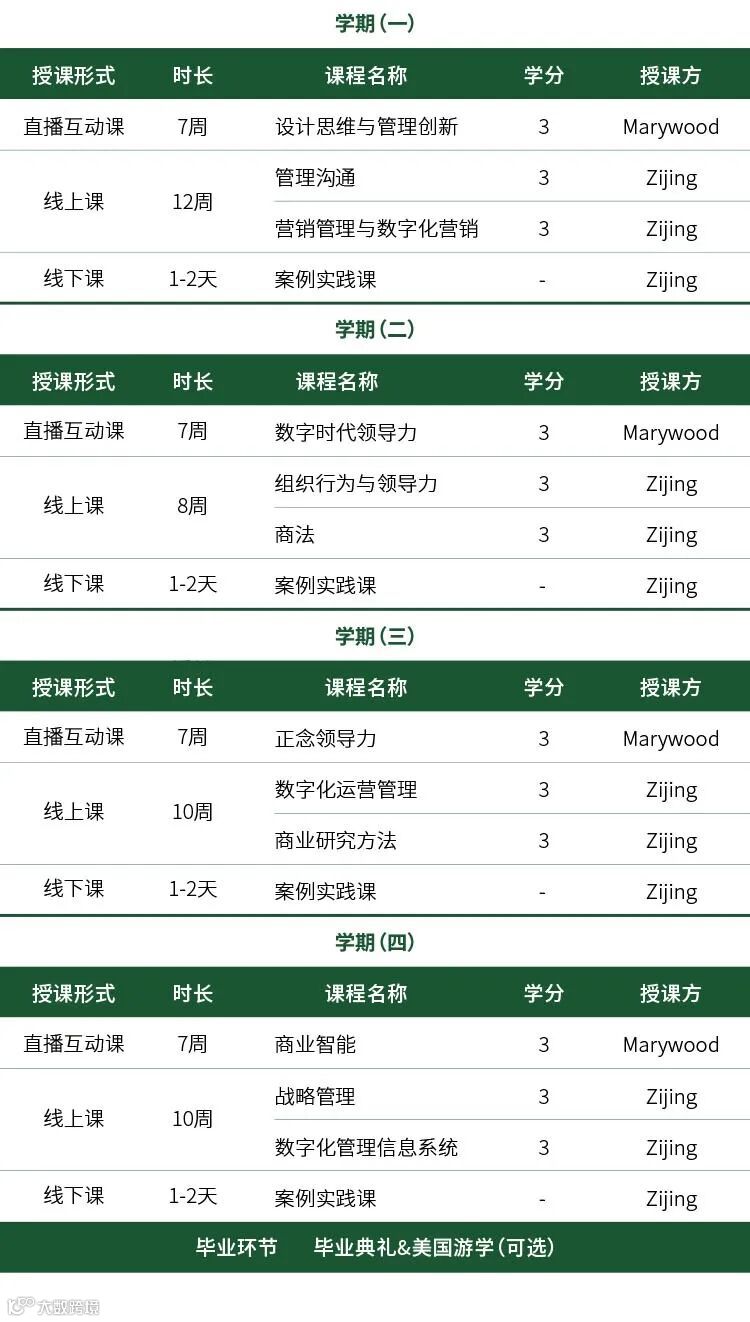 学期(一)

| 授课形式 | 时长 | 课程名称 | 学分 | 授课方 |
|---|---|---|---|---|
| 直播互动课 | 7周 | 设计思维与管理创新 | 3 | Marywood |
| 线上课 | 12周 | 管理沟通 | 3 | Zijing |
| | | 营销管理与数字化营销 | 3 | Zijing |
| 线下课 | 1-2天 | 案例实践课 | - | Zijing |

学期(二)

| 授课形式 | 时长 | 课程名称 | 学分 | 授课方 |
|---|---|---|---|---|
| 直播互动课 | 7周 | 数字时代领导力 | 3 | Marywood |
| 线上课 | 8周 | 组织行为与领导力 | 3 | Zijing |
| | | 商法 | 3 | Zijing |
| 线下课 | 1-2天 | 案例实践课 | - | Zijing |

学期(三)

| 授课形式 | 时长 | 课程名称 | 学分 | 授课方 |
|---|---|---|---|---|
| 直播互动课 | 7周 | 正念领导力 | 3 | Marywood |
| 线上课 | 10周 | 数字化运营管理 | 3 | Zijing |
| | | 商业研究方法 | 3 | Zijing |
| 线下课 | 1-2天 | 案例实践课 | - | Zijing |

学期(四)

| 授课形式 | 时长 | 课程名称 | 学分 | 授课方 |
|---|---|---|---|---|
| 直播互动课 | 7周 | 商业智能 | 3 | Marywood |
| 线上课 | 10周 | 战略管理 | 3 | Zijing |
| | | 数字化管理信息系统 | 3 | Zijing |
| 线下课 | 1-2天 | 案例实践课 | - | Zijing |

毕业环节 毕业典礼&美国游学(可选)

大数跨境